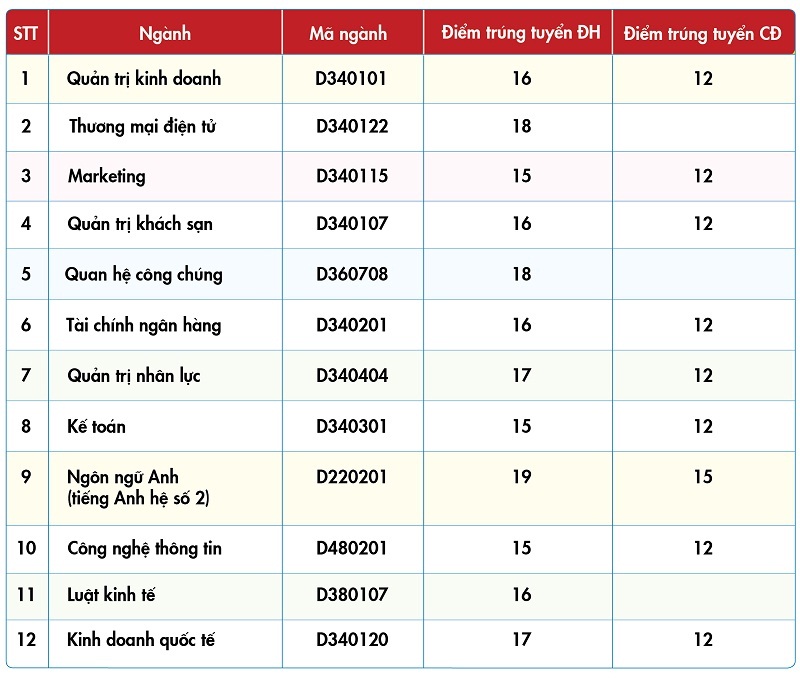 | STT | Ngành | Mã ngành | Điểm trúng tuyển ĐH | Điểm trúng tuyển CĐ |
|---|---|---|---|---|
| 1 | Quản trị kinh doanh | D340101 | 16 | 12 |
| 2 | Thương mại điện tử | D340122 | 18 | |
| 3 | Marketing | D340115 | 15 | 12 |
| 4 | Quản trị khách sạn | D340107 | 16 | 12 |
| 5 | Quan hệ công chúng | D360708 | 18 | |
| 6 | Tài chính ngân hàng | D340201 | 16 | 12 |
| 7 | Quản trị nhân lực | D340404 | 17 | 12 |
| 8 | Kế toán | D340301 | 15 | 12 |
| 9 | Ngôn ngữ Anh (tiếng Anh hệ số 2) | D220201 | 19 | 15 |
| 10 | Công nghệ thông tin | D480201 | 15 | 12 |
| 11 | Luật kinh tế | D380107 | 16 | |
| 12 | Kinh doanh quốc tế | D340120 | 17 | 12 |